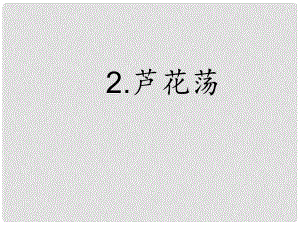 2.芦花荡